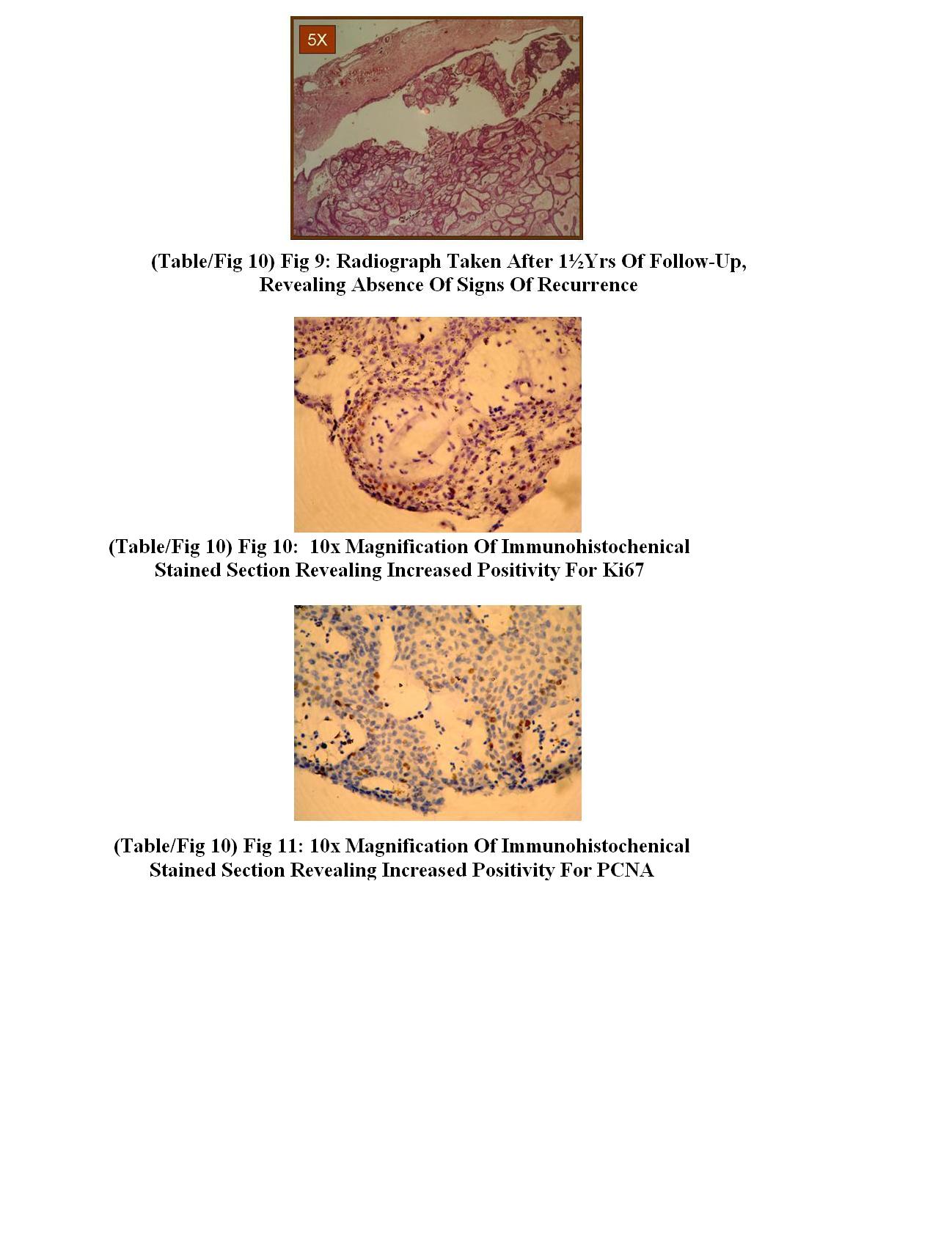 5X

(Table/Fig 10) Fig 9: Radiograph Taken After 1½Yrs Of Follow-Up, Revealing Absence Of Signs Of Recurrence

(Table/Fig 10) Fig 10: 10x Magnification Of Immunohistochenical Stained Section Revealing Increased Positivity For Ki67

(Table/Fig 10) Fig 11: 10x Magnification Of Immunohistochenical Stained Section Revealing Increased Positivity For PCNA